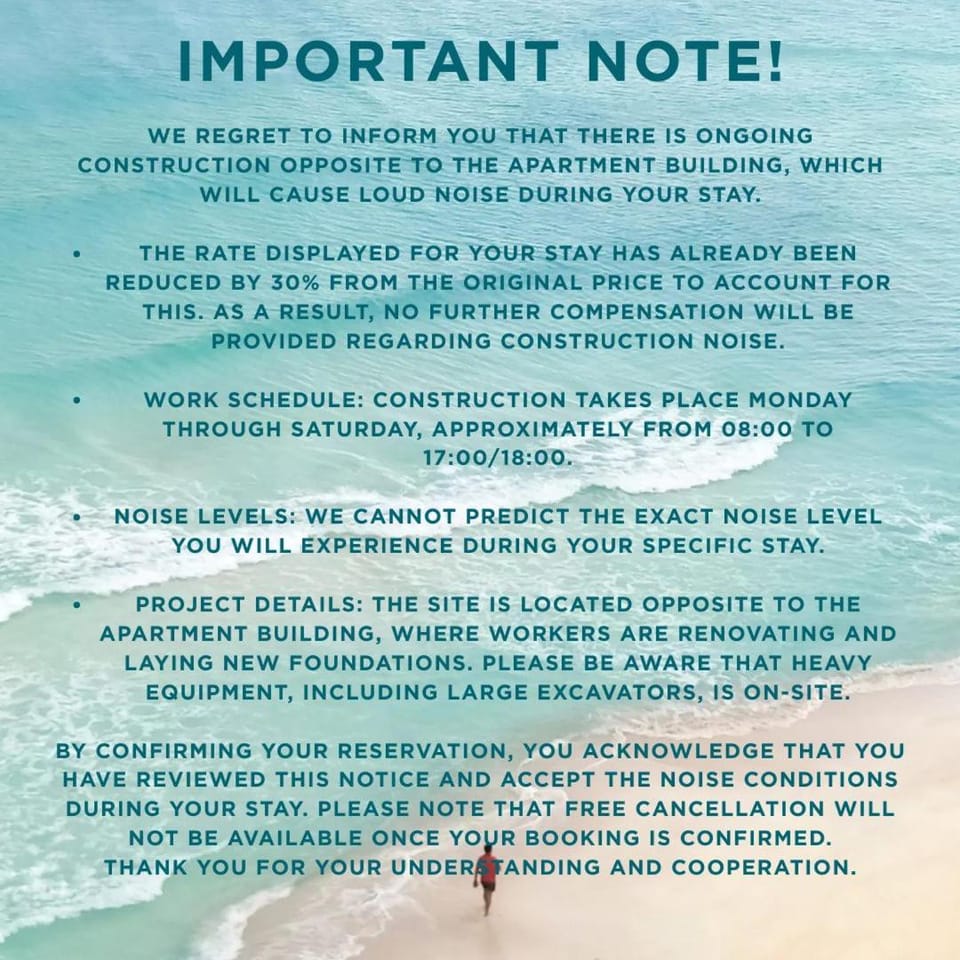 IMPORTANT NOTE!

WE REGRET TO INFORM YOU THAT THERE IS ONGOING CONSTRUCTION OPPOSITE TO THE APARTMENT BUILDING, WHICH WILL CAUSE LOUD NOISE DURING YOUR STAY.

• THE RATE DISPLAYED FOR YOUR STAY HAS ALREADY BEEN REDUCED BY 30% FROM THE ORIGINAL PRICE TO ACCOUNT FOR THIS. AS A RESULT, NO FURTHER COMPENSATION WILL BE PROVIDED REGARDING CONSTRUCTION NOISE.

• WORK SCHEDULE: CONSTRUCTION TAKES PLACE MONDAY THROUGH SATURDAY, APPROXIMATELY FROM 08:00 TO 17:00/18:00.

• NOISE LEVELS: WE CANNOT PREDICT THE EXACT NOISE LEVEL YOU WILL EXPERIENCE DURING YOUR SPECIFIC STAY.

• PROJECT DETAILS: THE SITE IS LOCATED OPPOSITE TO THE APARTMENT BUILDING, WHERE WORKERS ARE RENOVATING AND LAYING NEW FOUNDATIONS. PLEASE BE AWARE THAT HEAVY EQUIPMENT, INCLUDING LARGE EXCAVATORS, IS ON-SITE.

BY CONFIRMING YOUR RESERVATION, YOU ACKNOWLEDGE THAT YOU HAVE REVIEWED THIS NOTICE AND ACCEPT THE NOISE CONDITIONS DURING YOUR STAY. PLEASE NOTE THAT FREE CANCELLATION WILL NOT BE AVAILABLE ONCE YOUR BOOKING IS CONFIRMED.
THANK YOU FOR YOUR UNDERSTANDING AND COOPERATION.